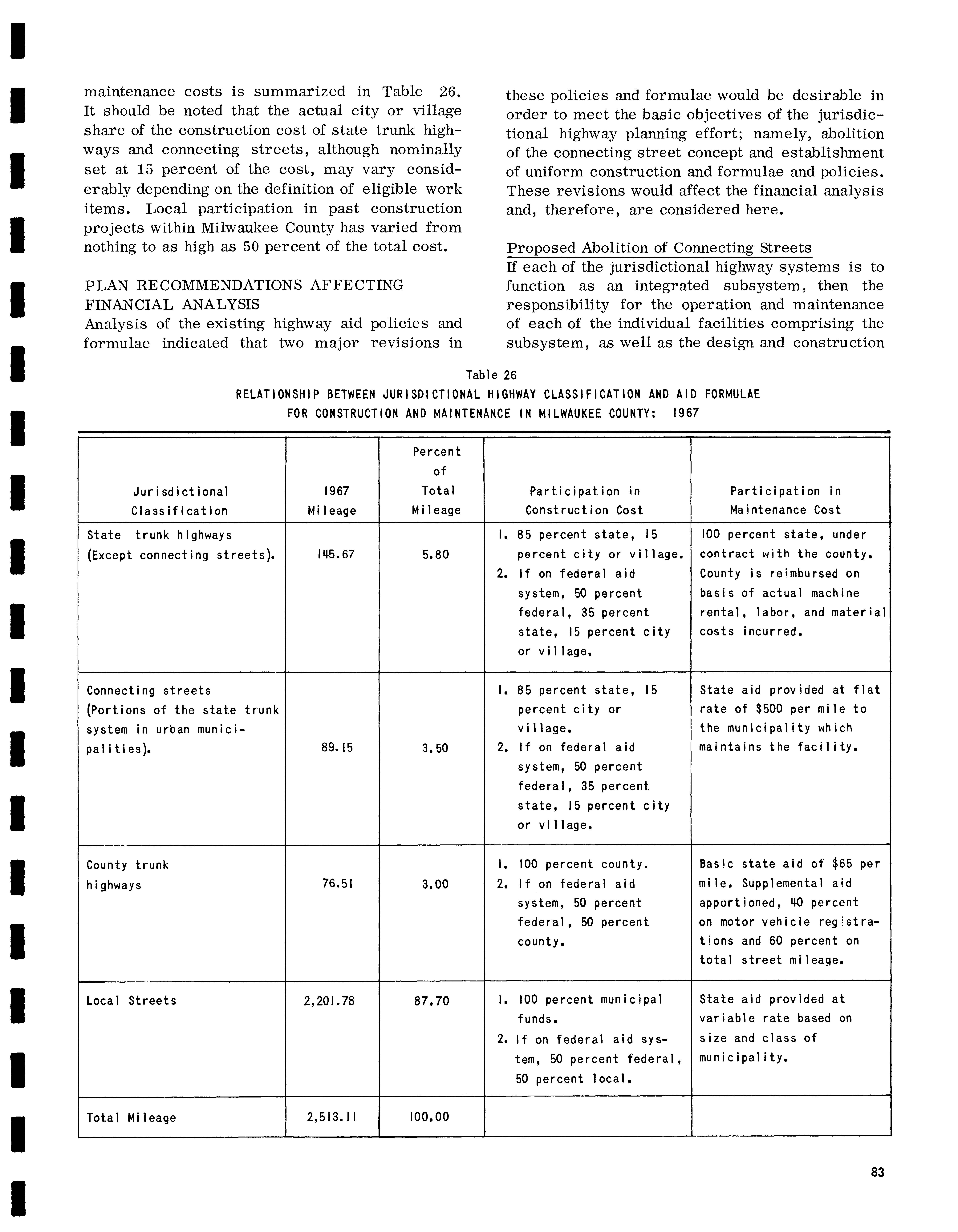 maintenance costs is summarized in Table 26. It should be noted that the actual city or village share of the construction cost of state trunk highways and connecting streets, although nominally set at 15 percent of the cost, may vary considerably depending on the definition of eligible work items. Local participation in past construction projects within Milwaukee County has varied from nothing to as high as 50 percent of the total cost.

PLAN RECOMMENDATIONS AFFECTING FINANCIAL ANALYSIS
Analysis of the existing highway aid policies and formulae indicated that two major revisions in these policies and formulae would be desirable in order to meet the basic objectives of the jurisdictional highway planning effort; namely, abolition of the connecting street concept and establishment of uniform construction and formulae and policies. These revisions would affect the financial analysis and, therefore, are considered here.

Proposed Abolition of Connecting Streets
If each of the jurisdictional highway systems is to function as an integrated subsystem, then the responsibility for the operation and maintenance of each of the individual facilities comprising the subsystem, as well as the design and construction

Table 26
RELATIONSHIP BETWEEN JURISDICTIONAL HIGHWAY CLASSIFICATION AND AID FORMULAE FOR CONSTRUCTION AND MAINTENANCE IN MILWAUKEE COUNTY: 1967

| Jurisdictional Classification | 1967 Mileage | Percent of Total Mileage | Participation in Construction Cost | Participation in Maintenance Cost |
|---|---|---|---|---|
| State trunk highways (Except connecting streets). | 145.67 | 5.80 | 1. 85 percent state, 15 percent city or village. 2. If on federal aid system, 50 percent federal, 35 percent state, 15 percent city or village. | 100 percent state, under contract with the county. County is reimbursed on basis of actual machine rental, labor, and material costs incurred. |
| Connecting streets (Portions of the state trunk system in urban municipalities). | 89.15 | 3.50 | 1. 85 percent state, 15 percent city or village. 2. If on federal aid system, 50 percent federal, 35 percent state, 15 percent city or village. | State aid provided at flat rate of $500 per mile to the municipality which maintains the facility. |
| County trunk highways | 76.51 | 3.00 | 1. 100 percent county. 2. If on federal aid system, 50 percent federal, 50 percent county. | Basic state aid of $65 per mile. Supplemental aid apportioned, 40 percent on motor vehicle registrations and 60 percent on total street mileage. |
| Local Streets | 2,201.78 | 87.70 | 1. 100 percent municipal funds. 2. If on federal aid system, 50 percent federal, 50 percent local. | State aid provided at variable rate based on size and class of municipality. |
| Total Mileage | 2,513.11 | 100.00 | | |

83